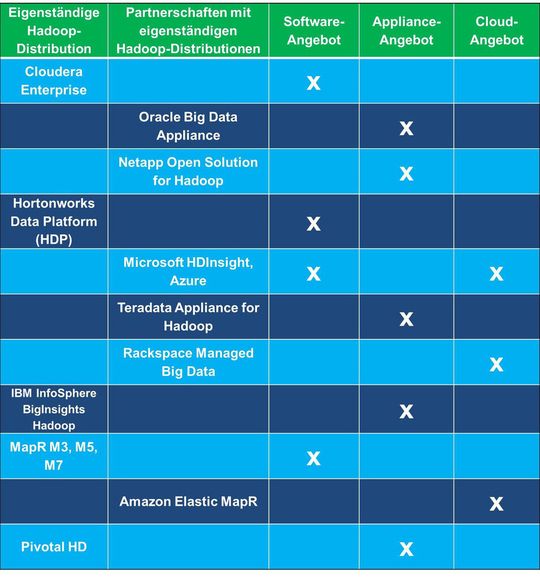 | Eigenständige Hadoop-Distribution | Partnerschaften mit eigenständigen Hadoop-Distributionen | Software-Angebot | Appliance-Angebot | Cloud-Angebot |
|---|---|---|---|---|
| Cloudera Enterprise | | X | | |
| | Oracle Big Data Appliance | | X | |
| | Netapp Open Solution for Hadoop | | X | |
| Hortonworks Data Platform (HDP) | | X | | |
| | Microsoft HDInsight, Azure | X | | X |
| | Teradata Appliance for Hadoop | | X | |
| | Rackspace Managed Big Data | | | X |
| IBM InfoSphere BigInsights Hadoop | | | X | |
| MapR M3, M5, M7 | | X | | |
| | Amazon Elastic MapR | | | X |
| Pivotal HD | | | X | |